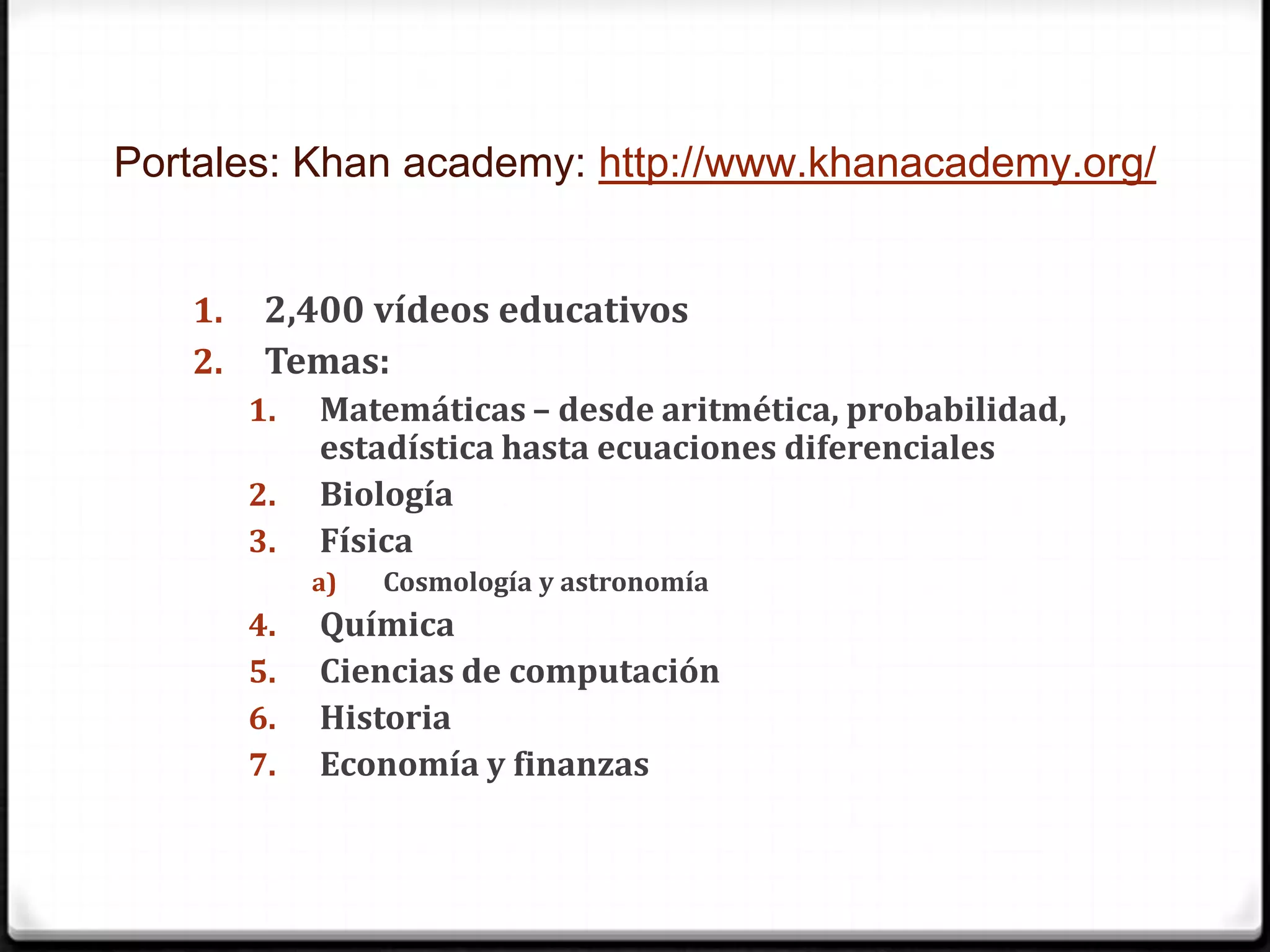 Portales: Khan academy: http://www.khanacademy.org/

1. 2,400 vídeos educativos
2. Temas:
   1. Matemáticas – desde aritmética, probabilidad, estadística hasta ecuaciones diferenciales
   2. Biología
   3. Física
      a) Cosmología y astronomía
   4. Química
   5. Ciencias de computación
   6. Historia
   7. Economía y finanzas